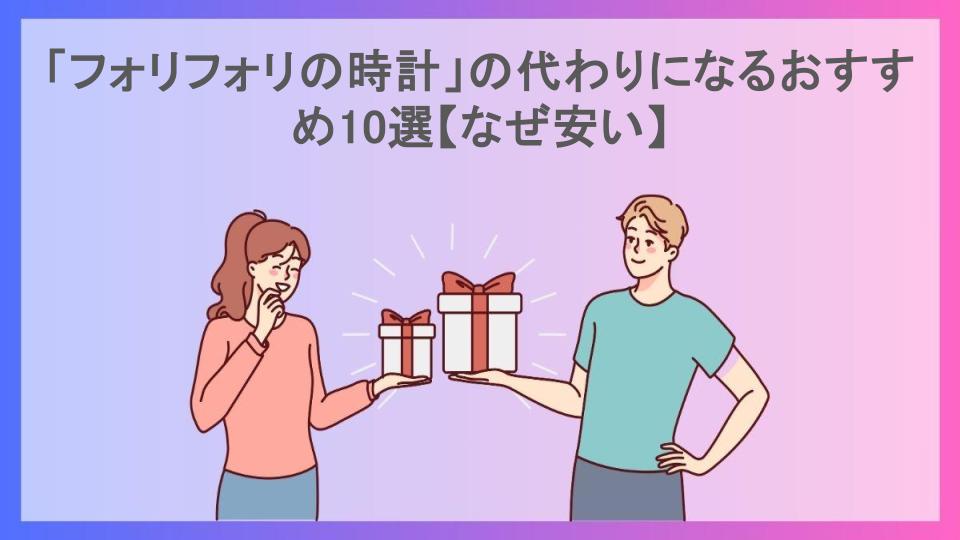 「フォリフォリの時計」の代わりになるおすすめ10選【なぜ安い】